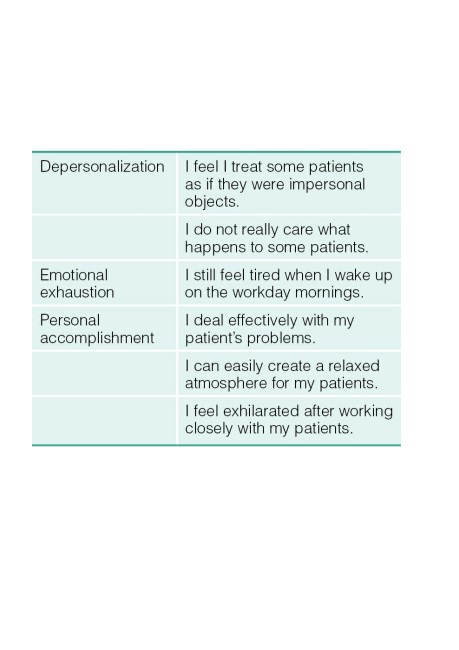 | | |
|---|---|
| Depersonalization | I feel I treat some patients as if they were impersonal objects. |
| | I do not really care what happens to some patients. |
| Emotional exhaustion | I still feel tired when I wake up on the workday mornings. |
| Personal accomplishment | I deal effectively with my patient's problems. |
| | I can easily create a relaxed atmosphere for my patients. |
| | I feel exhilarated after working closely with my patients. |